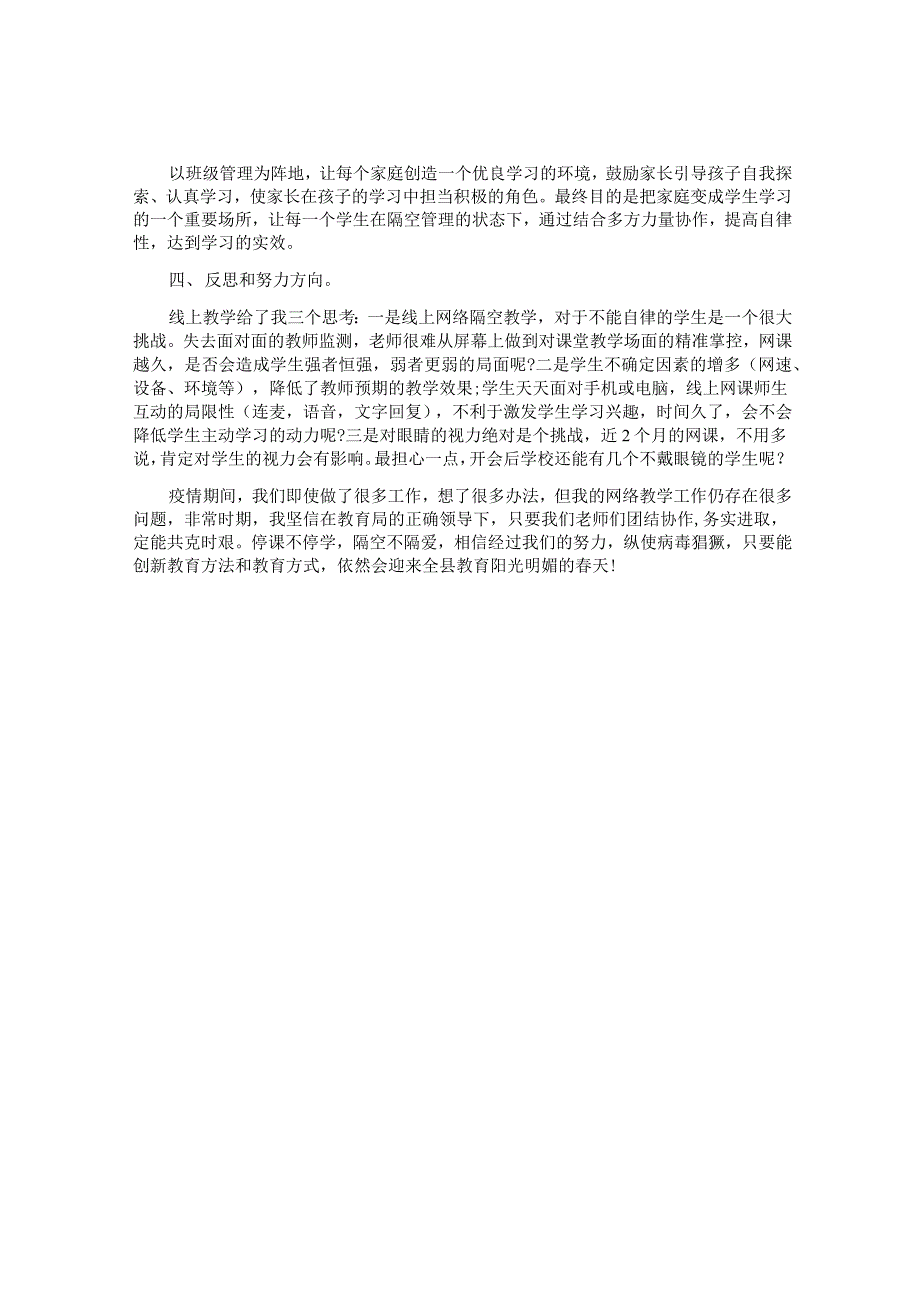 以班级管理为阵地，让每个家庭创造一个优良学习的环境，鼓励家长引导孩子自我探索、认真学习，使家长在孩子的学习中担当积极的角色。最终目的是把家庭变成学生学习的一个重要场所，让每一个学生在隔空管理的状态下，通过结合多方力量协作，提高自律性，达到学习的实效。

四、反思和努力方向。

线上教学给了我三个思考：一是线上网络隔空教学，对于不能自律的学生是一个很大挑战。失去面对面的教师监测，老师很难从屏幕上做到对课堂教学场面的精准掌控，网课越久，是否会造成学生强者恒强，弱者更弱的局面呢?二是学生不确定因素的增多（网速、设备、环境等），降低了教师预期的教学效果;学生天天面对手机或电脑，线上网课师生互动的局限性（连麦，语音，文字回复），不利于激发学生学习兴趣，时间久了，会不会降低学生主动学习的动力呢?三是对眼睛的视力绝对是个挑战，近 2 个月的网课，不用多说，肯定对学生的视力会有影响。最担心一点，开会后学校还能有几个不戴眼镜的学生呢？

疫情期间，我们即使做了很多工作，想了很多办法，但我的网络教学工作仍存在很多问题，非常时期，我坚信在教育局的正确领导下，只要我们老师们团结协作，务实进取，定能共克时艰。停课不停学，隔空不隔爱，相信经过我们的努力，纵使病毒猖獗，只要能创新教育方法和教育方式，依然会迎来全县教育阳光明媚的春天!